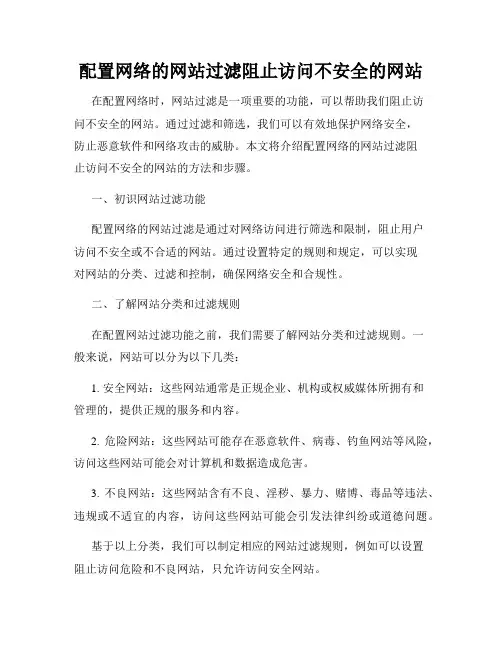 配置网络的网站过滤阻止访问不安全的网站

在配置网络时，网站过滤是一项重要的功能，可以帮助我们阻止访问不安全的网站。通过过滤和筛选，我们可以有效地保护网络安全，防止恶意软件和网络攻击的威胁。本文将介绍配置网络的网站过滤阻止访问不安全的网站的方法和步骤。

一、初识网站过滤功能

配置网络的网站过滤是通过对网络访问进行筛选和限制，阻止用户访问不安全或不合适的网站。通过设置特定的规则和规定，可以实现对网站的分类、过滤和控制，确保网络安全和合规性。

二、了解网站分类和过滤规则

在配置网站过滤功能之前，我们需要了解网站分类和过滤规则。一般来说，网站可以分为以下几类：

1. 安全网站：这些网站通常是正规企业、机构或权威媒体所拥有和管理的，提供正规的服务和内容。

2. 危险网站：这些网站可能存在恶意软件、病毒、钓鱼网站等风险，访问这些网站可能会对计算机和数据造成危害。

3. 不良网站：这些网站含有不良、淫秽、暴力、赌博、毒品等违法、违规或不适宜的内容，访问这些网站可能会引发法律纠纷或道德问题。

基于以上分类，我们可以制定相应的网站过滤规则，例如可以设置阻止访问危险和不良网站，只允许访问安全网站。